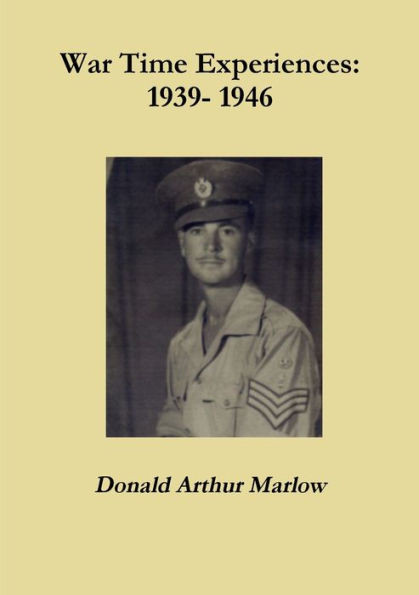 War Time Experiences:
1939- 1946

Donald Arthur Marlow